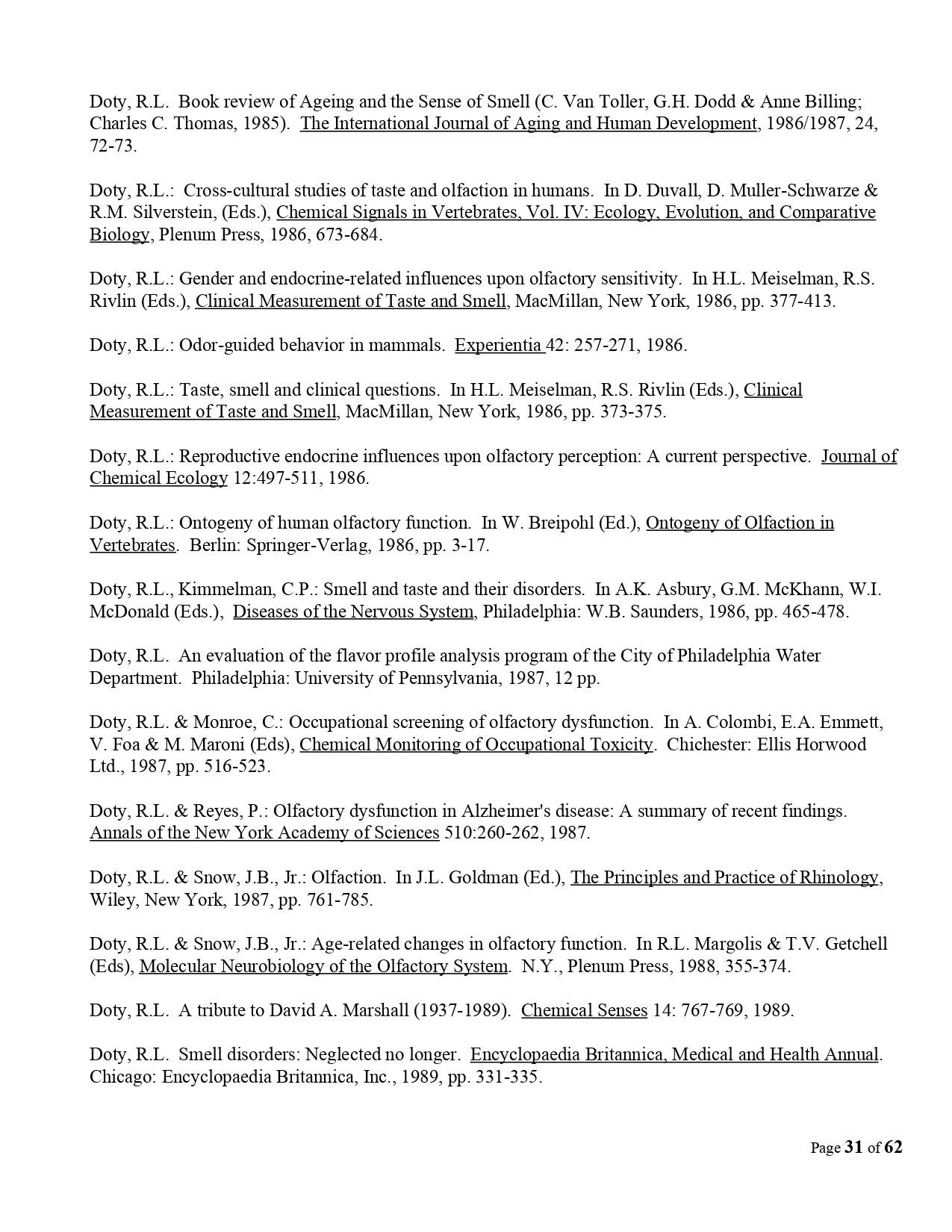 Doty, R.L. Book review of Ageing and the Sense of Smell (C. Van Toller, G.H. Dodd & Anne Billing; Charles C. Thomas, 1985). The International Journal of Aging and Human Development, 1986/1987, 24, 72-73.

Doty, R.L.: Cross-cultural studies of taste and olfaction in humans. In D. Duvall, D. Muller-Schwarze & R.M. Silverstein, (Eds.), Chemical Signals in Vertebrates, Vol. IV: Ecology, Evolution, and Comparative Biology, Plenum Press, 1986, 673-684.

Doty, R.L.: Gender and endocrine-related influences upon olfactory sensitivity. In H.L. Meiselman, R.S. Rivlin (Eds.), Clinical Measurement of Taste and Smell, MacMillan, New York, 1986, pp. 377-413.

Doty, R.L.: Odor-guided behavior in mammals. Experientia 42: 257-271, 1986.

Doty, R.L.: Taste, smell and clinical questions. In H.L. Meiselman, R.S. Rivlin (Eds.), Clinical Measurement of Taste and Smell, MacMillan, New York, 1986, pp. 373-375.

Doty, R.L.: Reproductive endocrine influences upon olfactory perception: A current perspective. Journal of Chemical Ecology 12:497-511, 1986.

Doty, R.L.: Ontogeny of human olfactory function. In W. Breipohl (Ed.), Ontogeny of Olfaction in Vertebrates. Berlin: Springer-Verlag, 1986, pp. 3-17.

Doty, R.L., Kimmelman, C.P.: Smell and taste and their disorders. In A.K. Asbury, G.M. McKhann, W.I. McDonald (Eds.), Diseases of the Nervous System, Philadelphia: W.B. Saunders, 1986, pp. 465-478.

Doty, R.L. An evaluation of the flavor profile analysis program of the City of Philadelphia Water Department. Philadelphia: University of Pennsylvania, 1987, 12 pp.

Doty, R.L. & Monroe, C.: Occupational screening of olfactory dysfunction. In A. Colombi, E.A. Emmett, V. Foa & M. Maroni (Eds), Chemical Monitoring of Occupational Toxicity. Chichester: Ellis Horwood Ltd., 1987, pp. 516-523.

Doty, R.L. & Reyes, P.: Olfactory dysfunction in Alzheimer's disease: A summary of recent findings. Annals of the New York Academy of Sciences 510:260-262, 1987.

Doty, R.L. & Snow, J.B., Jr.: Olfaction. In J.L. Goldman (Ed.), The Principles and Practice of Rhinology, Wiley, New York, 1987, pp. 761-785.

Doty, R.L. & Snow, J.B., Jr.: Age-related changes in olfactory function. In R.L. Margolis & T.V. Getchell (Eds), Molecular Neurobiology of the Olfactory System. N.Y., Plenum Press, 1988, 355-374.

Doty, R.L. A tribute to David A. Marshall (1937-1989). Chemical Senses 14: 767-769, 1989.

Doty, R.L. Smell disorders: Neglected no longer. Encyclopaedia Britannica, Medical and Health Annual. Chicago: Encyclopaedia Britannica, Inc., 1989, pp. 331-335.

Page 31 of 62